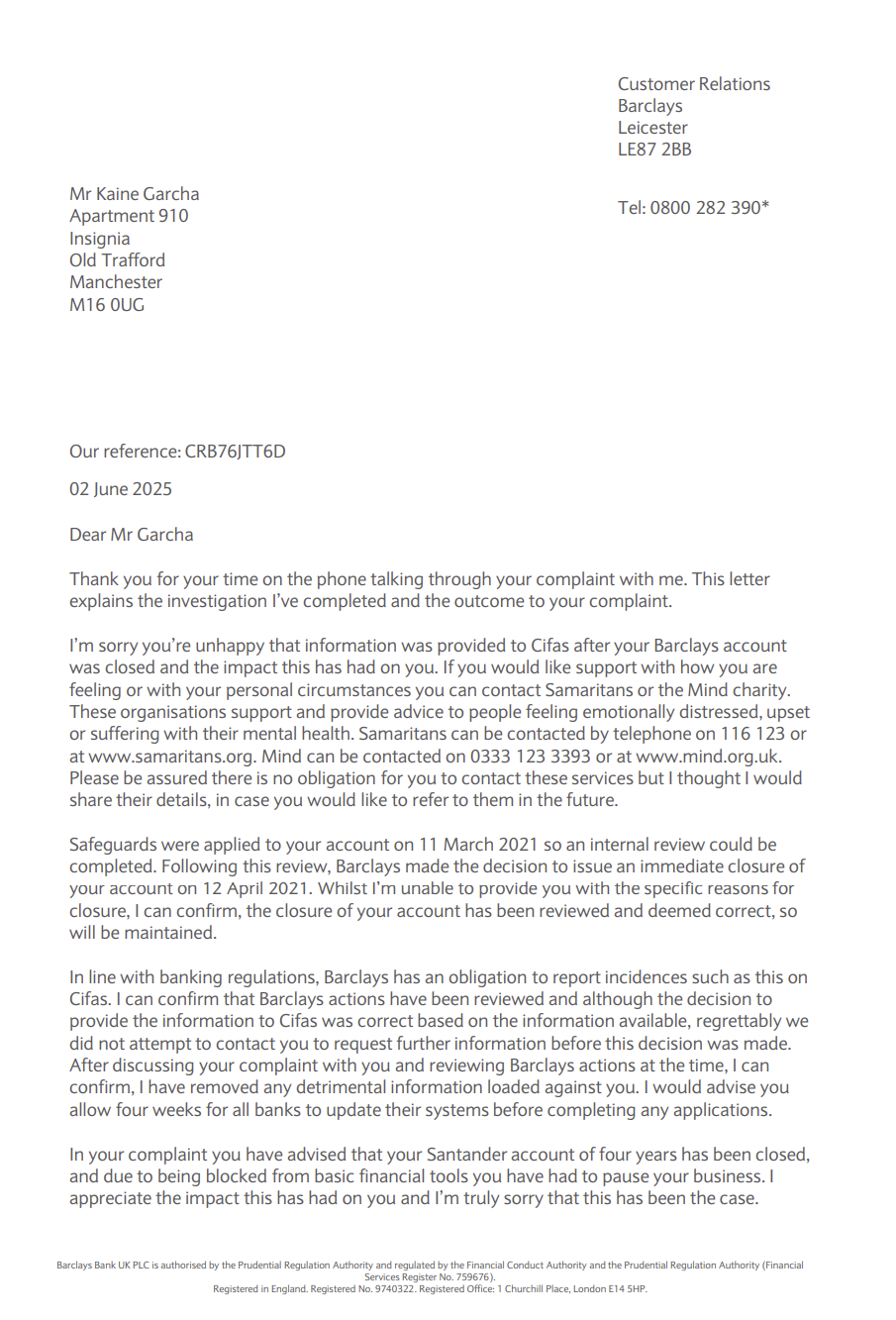 Customer Relations
Barclays
Leicester
LE87 2BB

Tel: 0800 282 390*

Mr Kaine Garcha
Apartment 910
Insignia
Old Trafford
Manchester
M16 0UG

Our reference: CRB76JTT6D

02 June 2025

Dear Mr Garcha

Thank you for your time on the phone talking through your complaint with me. This letter explains the investigation I've completed and the outcome to your complaint.

I'm sorry you're unhappy that information was provided to Cifas after your Barclays account was closed and the impact this has had on you. If you would like support with how you are feeling or with your personal circumstances you can contact Samaritans or the Mind charity. These organisations support and provide advice to people feeling emotionally distressed, upset or suffering with their mental health. Samaritans can be contacted by telephone on 116 123 or at www.samaritans.org. Mind can be contacted on 0333 123 3393 or at www.mind.org.uk. Please be assured there is no obligation for you to contact these services but I thought I would share their details, in case you would like to refer to them in the future.

Safeguards were applied to your account on 11 March 2021 so an internal review could be completed. Following this review, Barclays made the decision to issue an immediate closure of your account on 12 April 2021. Whilst I'm unable to provide you with the specific reasons for closure, I can confirm, the closure of your account has been reviewed and deemed correct, so will be maintained.

In line with banking regulations, Barclays has an obligation to report incidences such as this on Cifas. I can confirm that Barclays actions have been reviewed and although the decision to provide the information to Cifas was correct based on the information available, regrettably we did not attempt to contact you to request further information before this decision was made. After discussing your complaint with you and reviewing Barclays actions at the time, I can confirm, I have removed any detrimental information loaded against you. I would advise you allow four weeks for all banks to update their systems before completing any applications.

In your complaint you have advised that your Santander account of four years has been closed, and due to being blocked from basic financial tools you have had to pause your business. I appreciate the impact this has had on you and I'm truly sorry that this has been the case.

Barclays Bank UK PLC is authorised by the Prudential Regulation Authority and regulated by the Financial Conduct Authority and the Prudential Regulation Authority (Financial Services Register No. 759676).
Registered in England. Registered No. 9740322. Registered Office: 1 Churchill Place, London E14 5HP.